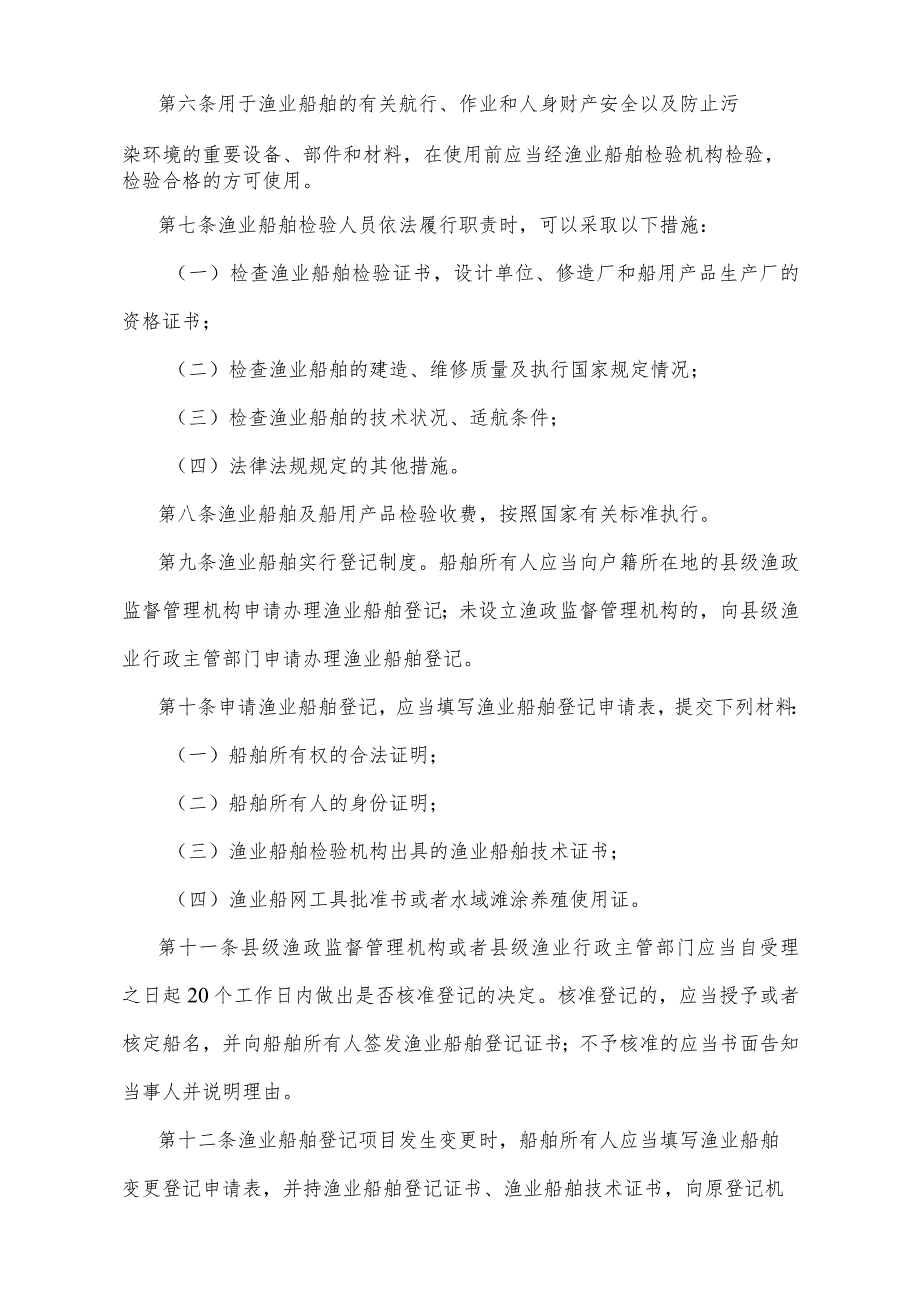 第六条用于渔业船舶的有关航行、作业和人身财产安全以及防止污染环境的重要设备、部件和材料，在使用前应当经渔业船舶检验机构检验，检验合格的方可使用。

第七条渔业船舶检验人员依法履行职责时，可以采取以下措施：

（一）检查渔业船舶检验证书，设计单位、修造厂和船用产品生产厂的资格证书；

（二）检查渔业船舶的建造、维修质量及执行国家规定情况；

（三）检查渔业船舶的技术状况、适航条件；

（四）法律法规规定的其他措施。

第八条渔业船舶及船用产品检验收费，按照国家有关标准执行。

第九条渔业船舶实行登记制度。船舶所有人应当向户籍所在地的县级渔政监督管理机构申请办理渔业船舶登记；未设立渔政监督管理机构的，向县级渔业行政主管部门申请办理渔业船舶登记。

第十条申请渔业船舶登记，应当填写渔业船舶登记申请表，提交下列材料：

（一）船舶所有权的合法证明；

（二）船舶所有人的身份证明；

（三）渔业船舶检验机构出具的渔业船舶技术证书；

（四）渔业船网工具批准书或者水域滩涂养殖使用证。

第十一条县级渔政监督管理机构或者县级渔业行政主管部门应当自受理之日起20个工作日内做出是否核准登记的决定。核准登记的，应当授予或者核定船名，并向船舶所有人签发渔业船舶登记证书；不予核准的应当书面告知当事人并说明理由。

第十二条渔业船舶登记项目发生变更时，船舶所有人应当填写渔业船舶变更登记申请表，并持渔业船舶登记证书、渔业船舶技术证书，向原登记机